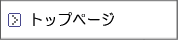 トップページ